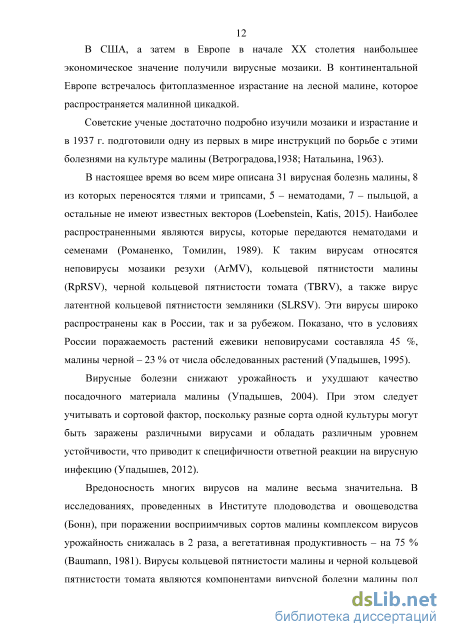 12

В США, а затем в Европе в начале XX столетия наибольшее экономическое значение получили вирусные мозаики. В континентальной Европе встречалось фитоплазменное израстание на лесной малине, которое распространяется малинной цикадкой.

Советские ученые достаточно подробно изучили мозаики и израстание и в 1937 г. подготовили одну из первых в мире инструкций по борьбе с этими болезнями на культуре малины (Ветроградова,1938; Натальина, 1963).

В настоящее время во всем мире описана 31 вирусная болезнь малины, 8 из которых переносятся тлями и трипсами, 5 – нематодами, 7 – пыльцой, а остальные не имеют известных векторов (Loebenstein, Katis, 2015). Наиболее распространенными являются вирусы, которые передаются нематодами и семенами (Романенко, Томилин, 1989). К таким вирусам относятся неповирусы мозаики резухи (ArMV), кольцевой пятнистости малины (RpRSV), черной кольцевой пятнистости томата (TBRV), а также вирус латентной кольцевой пятнистости земляники (SLRSV). Эти вирусы широко распространены как в России, так и за рубежом. Показано, что в условиях России поражаемость растений ежевики неповирусами составляла 45 %, малины черной – 23 % от числа обследованных растений (Упадышев, 1995).

Вирусные болезни снижают урожайность и ухудшают качество посадочного материала малины (Упадышев, 2004). При этом следует учитывать и сортовой фактор, поскольку разные сорта одной культуры могут быть заражены различными вирусами и обладать различным уровнем устойчивости, что приводит к специфичности ответной реакции на вирусную инфекцию (Упадышев, 2012).

Вредоносность многих вирусов на малине весьма значительна. В исследованиях, проведенных в Институте плодоводства и овощеводства (Бонн), при поражении восприимчивых сортов малины комплексом вирусов урожайность снижалась в 2 раза, а вегетативная продуктивность – на 75 % (Baumann, 1981). Вирусы кольцевой пятнистости малины и черной кольцевой пятнистости томата являются компонентами вирусной болезни малины под

dsLib.net
библиотека диссертаций